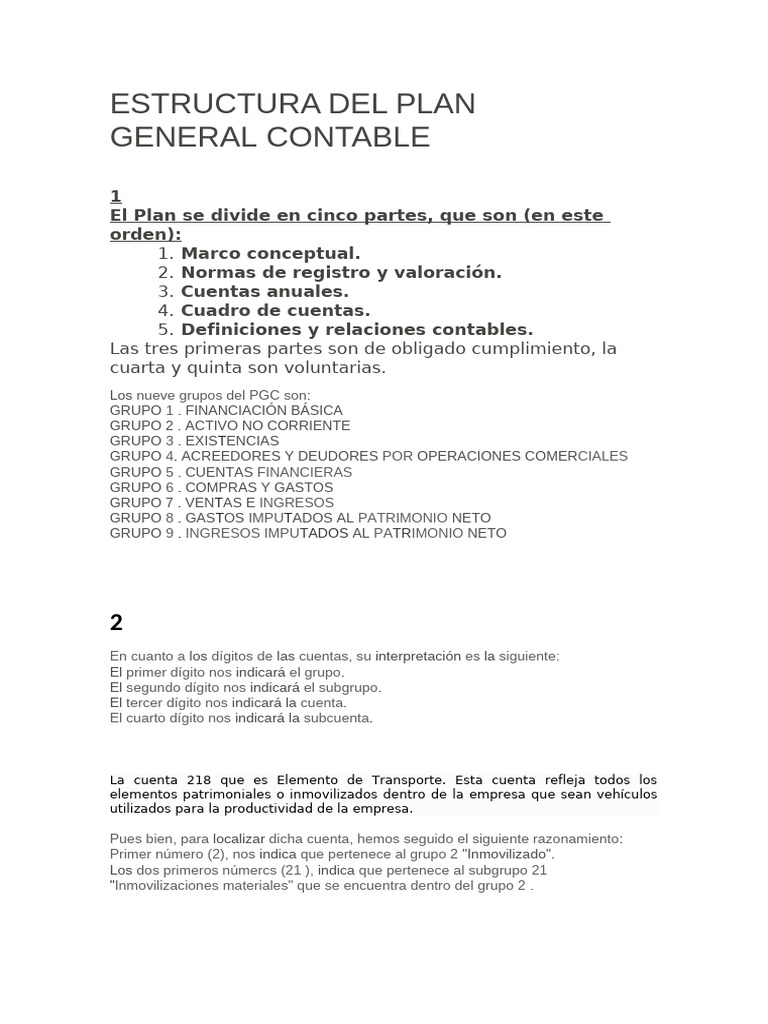 ESTRUCTURA DEL PLAN GENERAL CONTABLE

1
El Plan se divide en cinco partes, que son (en este orden):
1. Marco conceptual.
2. Normas de registro y valoración.
3. Cuentas anuales.
4. Cuadro de cuentas.
5. Definiciones y relaciones contables.
Las tres primeras partes son de obligado cumplimiento, la cuarta y quinta son voluntarias.

Los nueve grupos del PGC son:
GRUPO 1 . FINANCIACIÓN BÁSICA
GRUPO 2 . ACTIVO NO CORRIENTE
GRUPO 3 . EXISTENCIAS
GRUPO 4. ACREEDORES Y DEUDORES POR OPERACIONES COMERCIALES
GRUPO 5 . CUENTAS FINANCIERAS
GRUPO 6 . COMPRAS Y GASTOS
GRUPO 7 . VENTAS E INGRESOS
GRUPO 8 . GASTOS IMPUTADOS AL PATRIMONIO NETO
GRUPO 9 . INGRESOS IMPUTADOS AL PATRIMONIO NETO

2

En cuanto a los dígitos de las cuentas, su interpretación es la siguiente:
El primer dígito nos indicará el grupo.
El segundo dígito nos indicará el subgrupo.
El tercer dígito nos indicará la cuenta.
El cuarto dígito nos indicará la subcuenta.

La cuenta 218 que es Elemento de Transporte. Esta cuenta refleja todos los elementos patrimoniales o inmovilizados dentro de la empresa que sean vehículos utilizados para la productividad de la empresa.

Pues bien, para localizar dicha cuenta, hemos seguido el siguiente razonamiento:
Primer número (2), nos indica que pertenece al grupo 2 "Inmovilizado".
Los dos primeros númercs (21 ), indica que pertenece al subgrupo 21 "Inmovilizaciones materiales" que se encuentra dentro del grupo 2 .